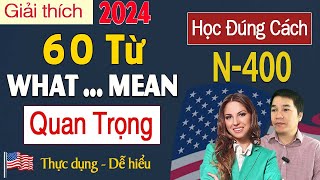 Giải thích 2024

60 Từ

WHAT ... MEAN

Quan Trọng

Thực dụng - Dễ hiểu

Học Đúng Cách

N-400